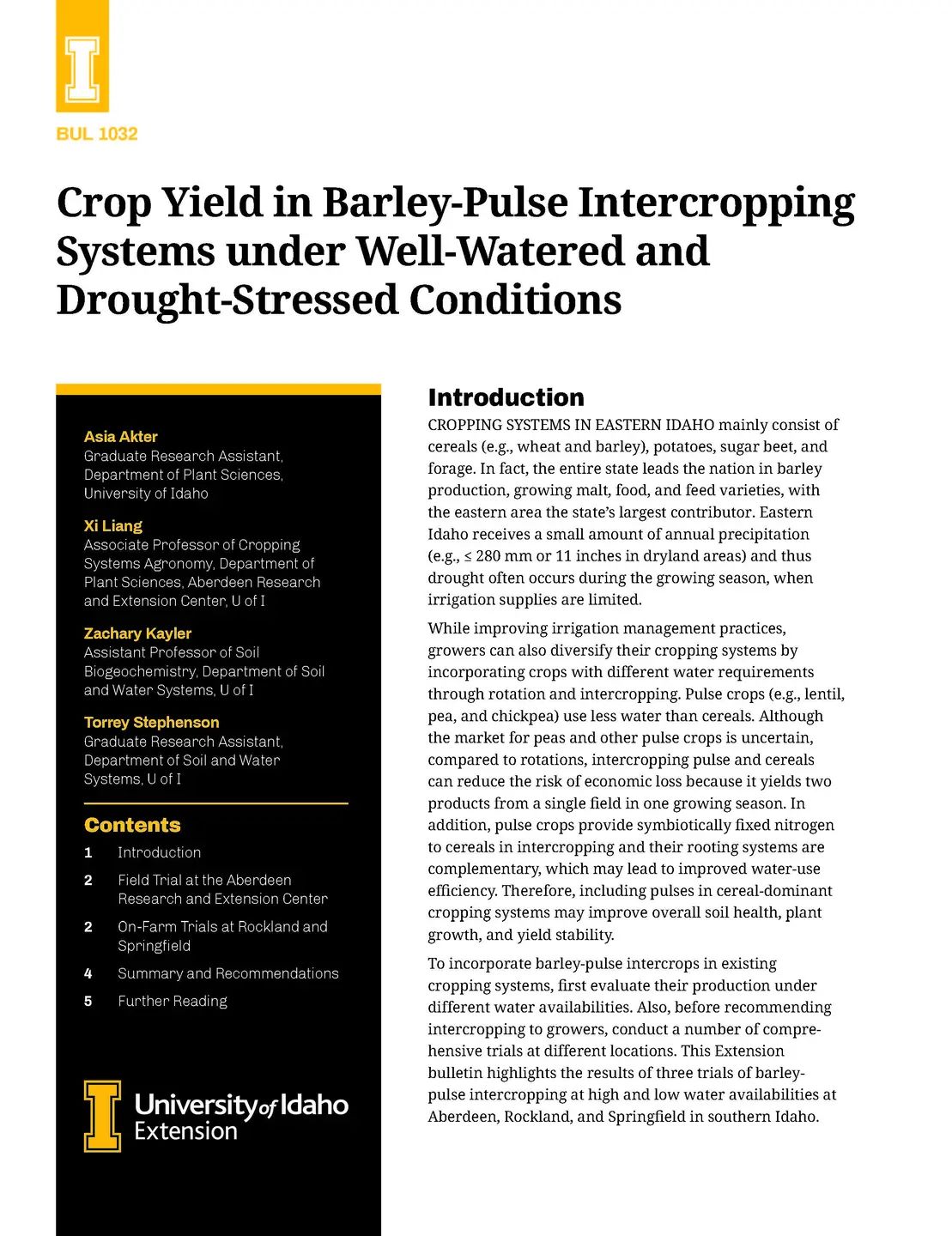 BUL 1032

Crop Yield in Barley-Pulse Intercropping Systems under Well-Watered and Drought-Stressed Conditions

Asia Akter
Graduate Research Assistant, Department of Plant Sciences, University of Idaho

Xi Liang
Associate Professor of Cropping Systems Agronomy, Department of Plant Sciences, Aberdeen Research and Extension Center, U of I

Zachary Kayler
Assistant Professor of Soil Biogeochemistry, Department of Soil and Water Systems, U of I

Torrey Stephenson
Graduate Research Assistant, Department of Soil and Water Systems, U of I

Contents
1 Introduction
2 Field Trial at the Aberdeen Research and Extension Center
2 On-Farm Trials at Rockland and Springfield
4 Summary and Recommendations
5 Further Reading

University of Idaho Extension

Introduction
CROPPING SYSTEMS IN EASTERN IDAHO mainly consist of cereals (e.g., wheat and barley), potatoes, sugar beet, and forage. In fact, the entire state leads the nation in barley production, growing malt, food, and feed varieties, with the eastern area the state's largest contributor. Eastern Idaho receives a small amount of annual precipitation (e.g., ≤ 280 mm or 11 inches in dryland areas) and thus drought often occurs during the growing season, when irrigation supplies are limited.

While improving irrigation management practices, growers can also diversify their cropping systems by incorporating crops with different water requirements through rotation and intercropping. Pulse crops (e.g., lentil, pea, and chickpea) use less water than cereals. Although the market for peas and other pulse crops is uncertain, compared to rotations, intercropping pulse and cereals can reduce the risk of economic loss because it yields two products from a single field in one growing season. In addition, pulse crops provide symbiotically fixed nitrogen to cereals in intercropping and their rooting systems are complementary, which may lead to improved water-use efficiency. Therefore, including pulses in cereal-dominant cropping systems may improve overall soil health, plant growth, and yield stability.

To incorporate barley-pulse intercrops in existing cropping systems, first evaluate their production under different water availabilities. Also, before recommending intercropping to growers, conduct a number of comprehensive trials at different locations. This Extension bulletin highlights the results of three trials of barley-pulse intercropping at high and low water availabilities at Aberdeen, Rockland, and Springfield in southern Idaho.